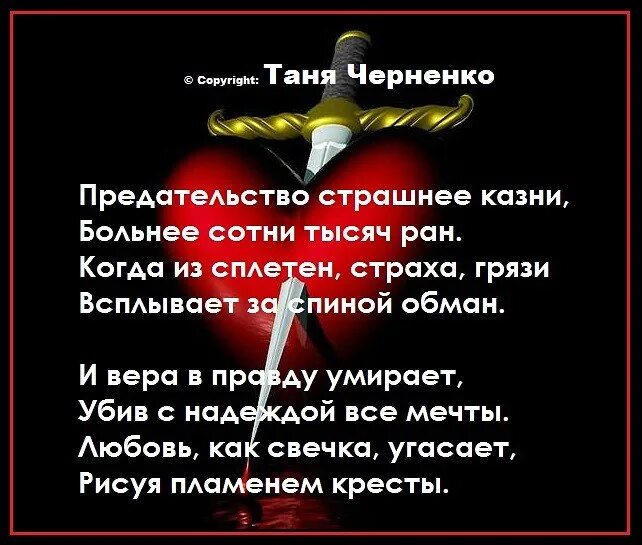 © Copyright: Таня Черненко

Предательство страшнее казни,
Больнее сотни тысяч ран.
Когда из сплетен, страха, грязи
Всплывает за спиной обман.

И вера в правду умирает,
Убив с надеждой все мечты.
Любовь, как свечка, угасает,
Рисуя пламенем кресты.